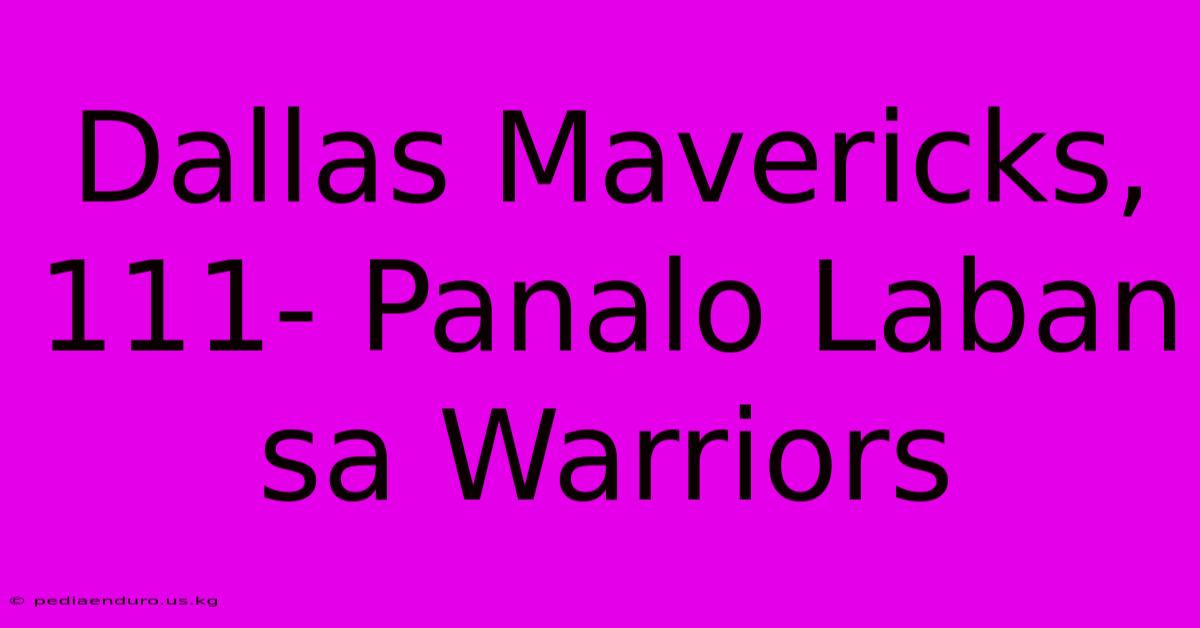 Dallas Mavericks, 111- Panalo Laban sa Warriors

© pediaenduro.us.kg